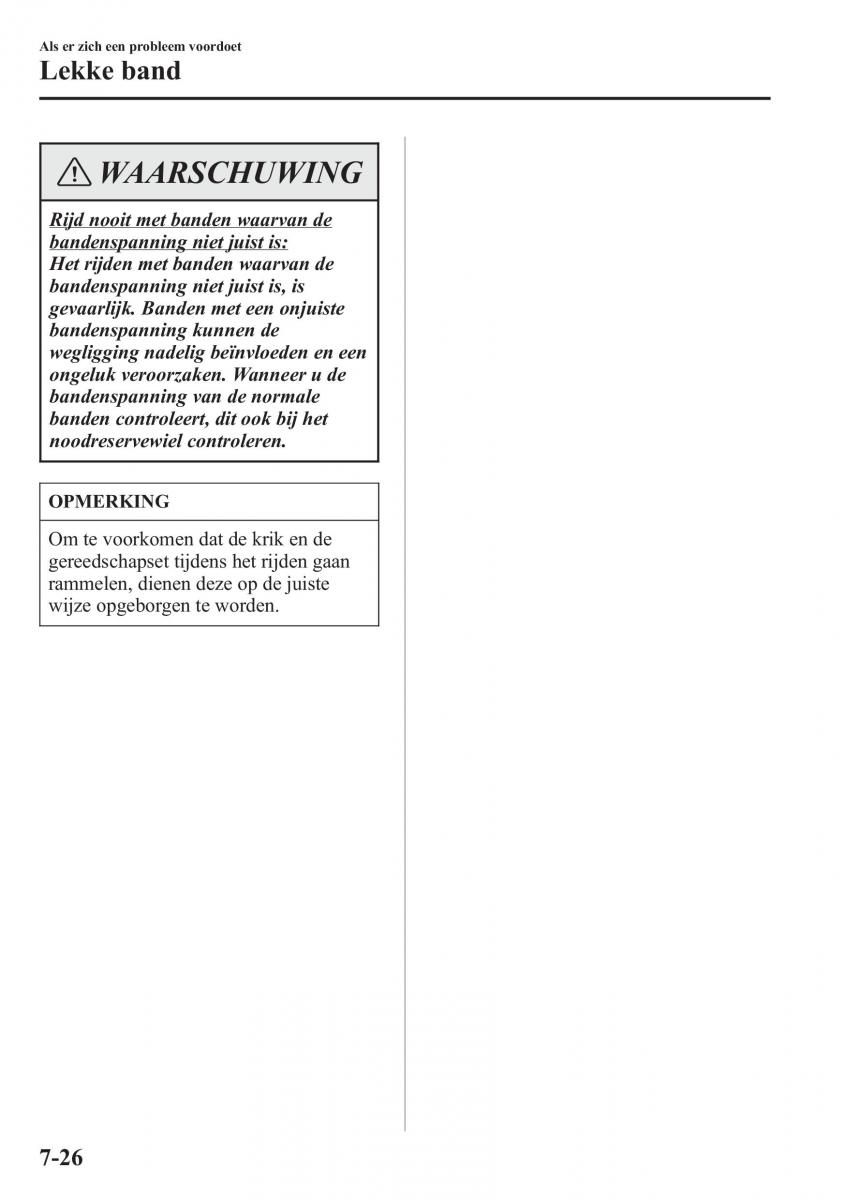 Als er zich een probleem voordoet
Lekke band

WAARSCHUWING

Rijd nooit met banden waarvan de bandenspanning niet juist is:
Het rijden met banden waarvan de bandenspanning niet juist is, is gevaarlijk. Banden met een onjuiste bandenspanning kunnen de wegligging nadelig beïnvloeden en een ongeluk veroorzaken. Wanneer u de bandenspanning van de normale banden controleert, dit ook bij het noodreservewiel controleren.

OPMERKING

Om te voorkomen dat de krik en de gereedschapset tijdens het rijden gaan rammelen, dienen deze op de juiste wijze opgeborgen te worden.

7-26